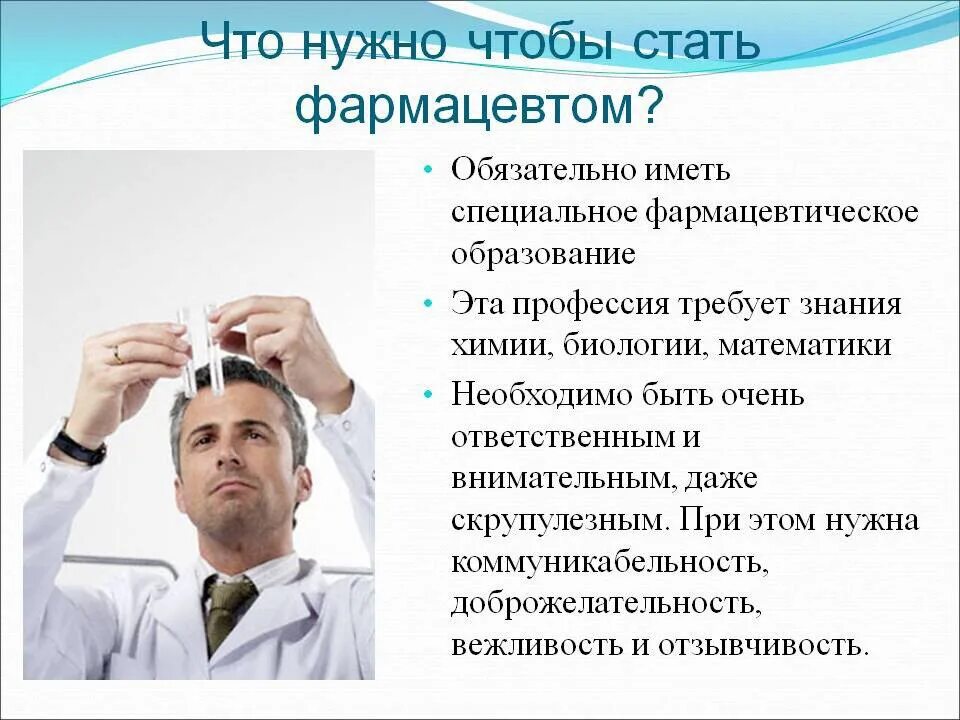 Что нужно чтобы стать фармацевтом?

• Обязательно иметь специальное фармацевтическое образование

• Эта профессия требует знания химии, биологии, математики

• Необходимо быть очень ответственным и внимательным, даже скрупулезным. При этом нужна коммуникабельность, доброжелательность, вежливость и отзывчивость.